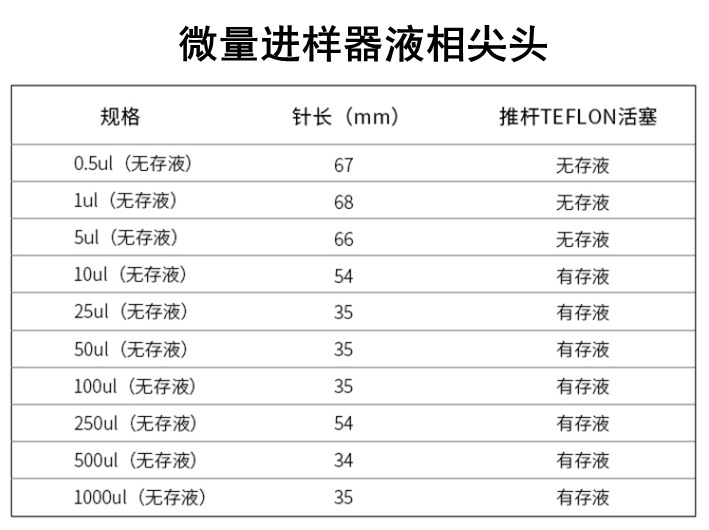 微量进样器液相尖头

| 规格 | 针长（mm） | 推杆TEFLON活塞 |
|---|---|---|
| 0.5ul（无存液） | 67 | 无存液 |
| 1ul（无存液） | 68 | 无存液 |
| 5ul（无存液） | 66 | 无存液 |
| 10ul（无存液） | 54 | 有存液 |
| 25ul（无存液） | 35 | 有存液 |
| 50ul（无存液） | 35 | 有存液 |
| 100ul（无存液） | 35 | 有存液 |
| 250ul（无存液） | 54 | 有存液 |
| 500ul（无存液） | 34 | 有存液 |
| 1000ul（无存液） | 35 | 有存液 |